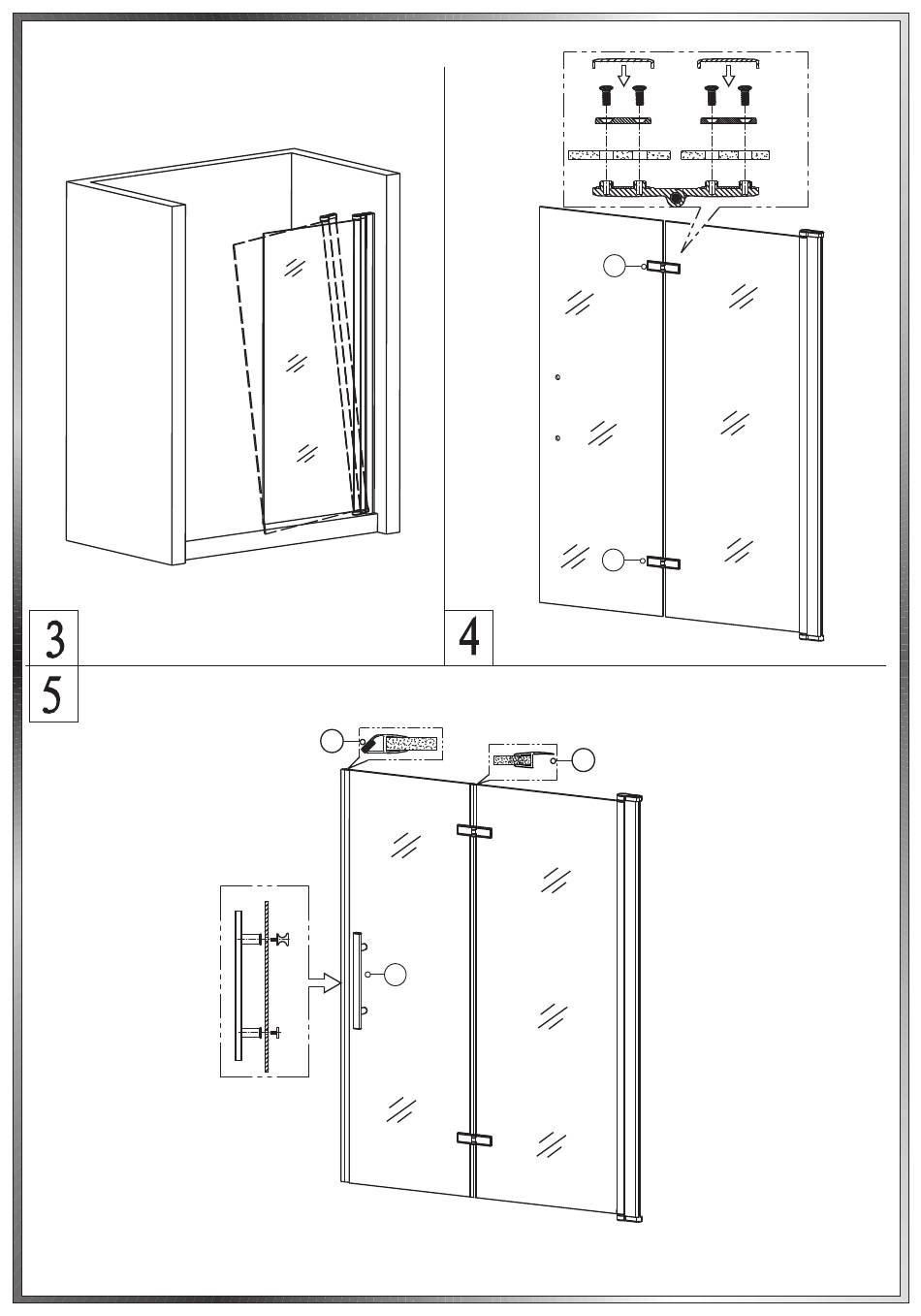 3

4

5